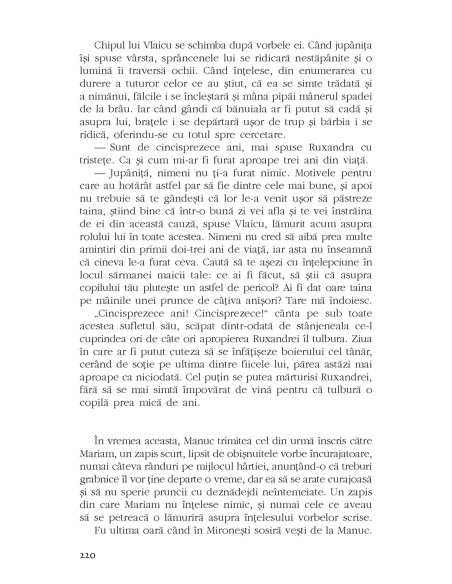 Chipul lui Vlaicu se schimba după vorbele ei. Când jupânița își spuse vârsta, sprâncenele lui se ridicară nestăpânite și o lumină îi traversă ochii. Când înțelese, din enumerarea cu durere a tuturor celor ce au știut, că ea se simte trădată și a nimănui, fălcile i se încleștară și mâna pipăi mânerul spadei de la brâu. Iar când gândi că bănuiala ar fi putut să cadă și asupra lui, brațele i se depărtară ușor de trup și bărbia i se ridică, oferindu-se cu totul spre cercetare.

— Sunt de cincisprezece ani, mai spuse Ruxandra cu tristețe. Ca și cum mi-ar fi furat aproape trei ani din viață.

— Jupâniță, nimeni nu ți-a furat nimic. Motivele pentru care au hotărât astfel par să fie dintre cele mai bune, și apoi nu trebuie să te gândești că lor le-a venit ușor să păstreze taina, știind bine că într-o bună zi vei afla și te vei înstrăina de ei din această cauză, spuse Vlaicu, lămurit acum asupra rolului lui în toate acestea. Nimeni nu cred să aibă prea multe amintiri din primii doi-trei ani de viață, iar asta nu înseamnă că cineva le-a furat ceva. Caută să te așezi cu înțelepciune în locul sărmanei maicii tale: ce ai fi făcut, să știi că asupra copilului tău plutește un astfel de pericol? Ai fi dat oare taina pe mâinile unei prunce de câțiva anișori? Tare mă îndoiesc.

„Cincisprezece ani! Cincisprezece!" cânta pe sub toate acestea sufletul său, scăpat dintr-odată de stânjeneala ce-l cuprindea ori de câte ori apropierea Ruxandrei îl tulbura. Ziua în care ar fi putut cuteza să se înfățișeze boierului cel tânăr, cerând de soție pe ultima dintre fiicele lui, părea astăzi mai aproape ca niciodată. Cel puțin se putea mărturisi Ruxandrei, fără să se mai simtă împovărat de vină pentru că tulbură o copilă prea mică de ani.

În vremea aceasta, Manuc trimitea cel din urmă înscris către Mariam, un zapis scurt, lipsit de obișnuitele vorbe încurajatoare, numai câteva rânduri pe mijlocul hârtiei, anunțând-o că treburi grabnice îl vor ține departe o vreme, dar ea să se arate curajoasă și să nu sperie pruncii cu deznădejdi neîntemeiate. Un zapis din care Mariam nu înțelese nimic, și numai cele ce aveau să se petreacă o lămuriră asupra înțelesului vorbelor scrise.

Fu ultima oară când în Mironești sosiră vești de la Manuc.

220